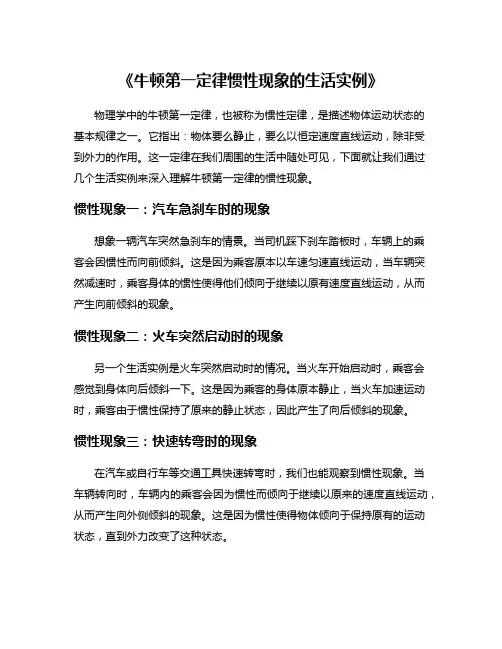 《牛顿第一定律惯性现象的生活实例》

物理学中的牛顿第一定律，也被称为惯性定律，是描述物体运动状态的基本规律之一。它指出：物体要么静止，要么以恒定速度直线运动，除非受到外力的作用。这一定律在我们周围的生活中随处可见，下面就让我们通过几个生活实例来深入理解牛顿第一定律的惯性现象。

惯性现象一：汽车急刹车时的现象

想象一辆汽车突然急刹车的情景。当司机踩下刹车踏板时，车辆上的乘客会因惯性而向前倾斜。这是因为乘客原本以车速匀速直线运动，当车辆突然减速时，乘客身体的惯性使得他们倾向于继续以原有速度直线运动，从而产生向前倾斜的现象。

惯性现象二：火车突然启动时的现象

另一个生活实例是火车突然启动时的情况。当火车开始启动时，乘客会感觉到身体向后倾斜一下。这是因为乘客的身体原本静止，当火车加速运动时，乘客由于惯性保持了原来的静止状态，因此产生了向后倾斜的现象。

惯性现象三：快速转弯时的现象

在汽车或自行车等交通工具快速转弯时，我们也能观察到惯性现象。当车辆转向时，车辆内的乘客会因为惯性而倾向于继续以原来的速度直线运动，从而产生向外侧倾斜的现象。这是因为惯性使得物体倾向于保持原有的运动状态，直到外力改变了这种状态。